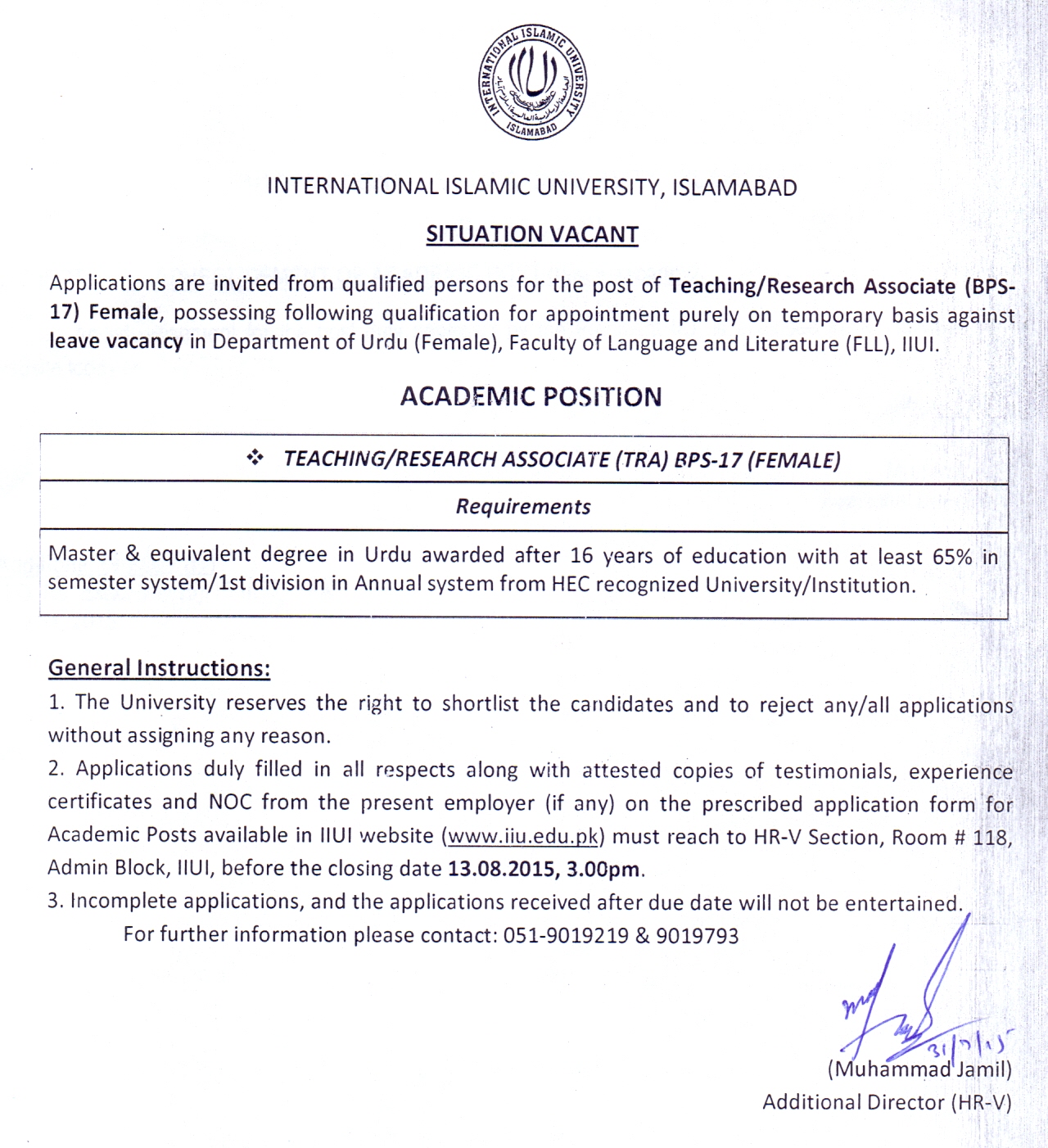 INTERNATIONAL ISLAMIC UNIVERSITY ISLAMABAD

INTERNATIONAL ISLAMIC UNIVERSITY, ISLAMABAD

SITUATION VACANT

Applications are invited from qualified persons for the post of Teaching/Research Associate (BPS-17) Female, possessing following qualification for appointment purely on temporary basis against leave vacancy in Department of Urdu (Female), Faculty of Language and Literature (FLL), IIUI.

ACADEMIC POSITION

| ❖ TEACHING/RESEARCH ASSOCIATE (TRA) BPS-17 (FEMALE) |
|---|
| Requirements |
| Master & equivalent degree in Urdu awarded after 16 years of education with at least 65% in semester system/1st division in Annual system from HEC recognized University/Institution. |

General Instructions:

1. The University reserves the right to shortlist the candidates and to reject any/all applications without assigning any reason.

2. Applications duly filled in all respects along with attested copies of testimonials, experience certificates and NOC from the present employer (if any) on the prescribed application form for Academic Posts available in IIUI website (www.iiu.edu.pk) must reach to HR-V Section, Room # 118, Admin Block, IIUI, before the closing date 13.08.2015, 3.00pm.

3. Incomplete applications, and the applications received after due date will not be entertained.

For further information please contact: 051-9019219 & 9019793

31/7/15

(Muhammad Jamil)
Additional Director (HR-V)